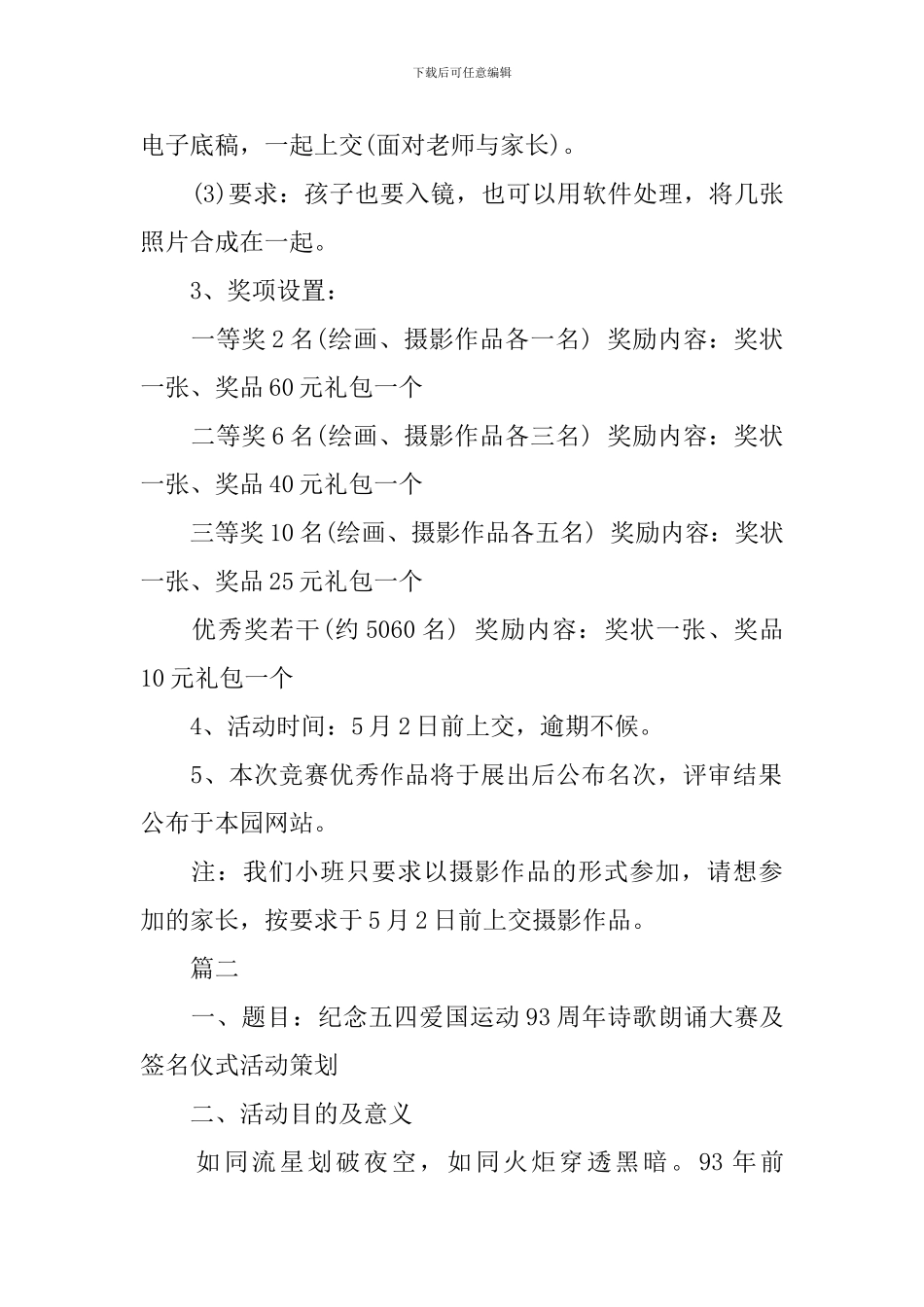 下载后可任意编辑

电子底稿，一起上交(面对老师与家长)。

(3)要求：孩子也要入镜，也可以用软件处理，将几张照片合成在一起。

3、奖项设置：

一等奖 2 名(绘画、摄影作品各一名) 奖励内容：奖状一张、奖品 60 元礼包一个

二等奖 6 名(绘画、摄影作品各三名) 奖励内容：奖状一张、奖品 40 元礼包一个

三等奖 10 名(绘画、摄影作品各五名) 奖励内容：奖状一张、奖品 25 元礼包一个

优秀奖若干(约 5060 名) 奖励内容：奖状一张、奖品 10 元礼包一个

4、活动时间：5 月 2 日前上交，逾期不候。

5、本次竞赛优秀作品将于展出后公布名次，评审结果公布于本园网站。

注：我们小班只要求以摄影作品的形式参加，请想参加的家长，按要求于 5 月 2 日前上交摄影作品。

篇二

一、题目：纪念五四爱国运动 93 周年诗歌朗诵大赛及签名仪式活动策划

二、活动目的及意义

如同流星划破夜空，如同火炬穿透黑暗。93 年前